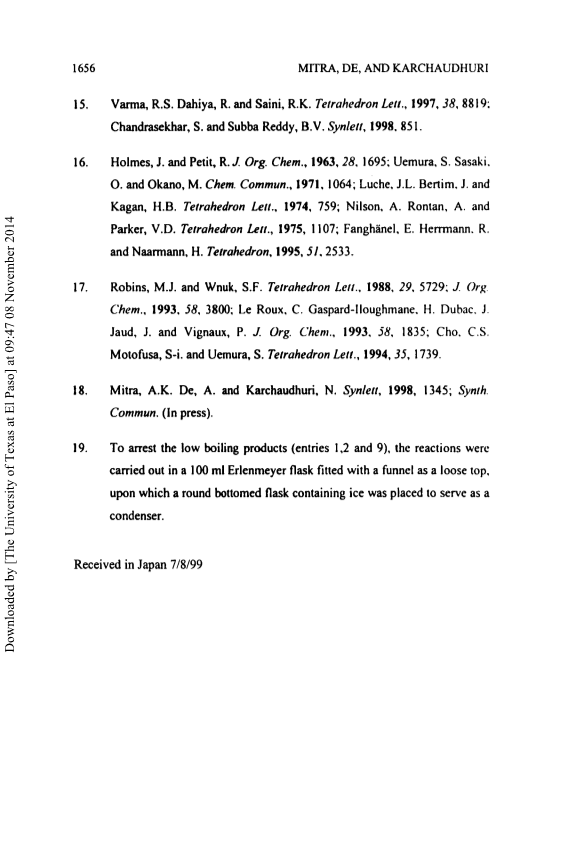 1656

MITRA, DE, AND KARCHAUDHURI

15. Varma, R.S. Dahiya, R. and Saini, R.K. Tetrahedron Lett., 1997, 38, 8819; Chandrasekhar, S. and Subba Reddy, B.V. Synlett, 1998, 851.

16. Holmes, J. and Petit, R. J. Org. Chem., 1963, 28, 1695; Uemura, S. Sasaki, O. and Okano, M. Chem. Commun., 1971, 1064; Luche, J.L. Bertim, J. and Kagan, H.B. Tetrahedron Lett., 1974, 759; Nilson, A. Rontan, A. and Parker, V.D. Tetrahedron Lett., 1975, 1107; Fanghänel, E. Herrmann, R. and Naarmann, H. Tetrahedron, 1995, 51, 2533.

17. Robins, M.J. and Wnuk, S.F. Tetrahedron Lett., 1988, 29, 5729; J. Org. Chem., 1993, 58, 3800; Le Roux, C. Gaspard-Iloughmane, H. Dubac, J. Jaud, J. and Vignaux, P. J. Org. Chem., 1993, 58, 1835; Cho, C.S. Motofusa, S-i. and Uemura, S. Tetrahedron Lett., 1994, 35, 1739.

18. Mitra, A.K. De, A. and Karchaudhuri, N. Synlett, 1998, 1345; Synth. Commun. (In press).

19. To arrest the low boiling products (entries 1,2 and 9), the reactions were carried out in a 100 ml Erlenmeyer flask fitted with a funnel as a loose top, upon which a round bottomed flask containing ice was placed to serve as a condenser.

Received in Japan 7/8/99

Downloaded by [The University of Texas at El Paso] at 09:47 08 November 2014